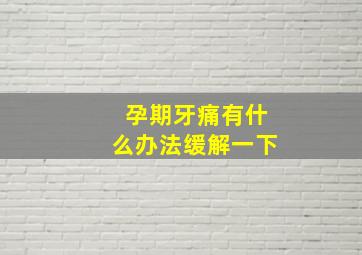 孕期牙痛有什么办法缓解一下